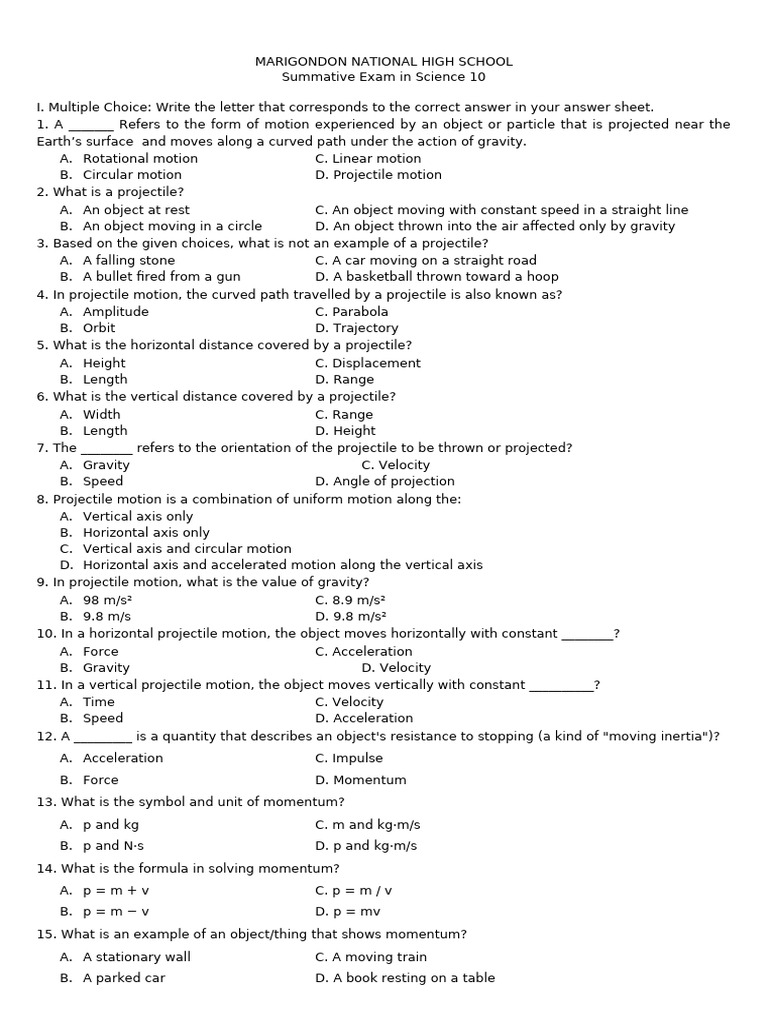 MARIGONDON NATIONAL HIGH SCHOOL
Summative Exam in Science 10

I. Multiple Choice: Write the letter that corresponds to the correct answer in your answer sheet.

1. A ____ Refers to the form of motion experienced by an object or particle that is projected near the Earth's surface and moves along a curved path under the action of gravity.
A. Rotational motion
C. Linear motion
B. Circular motion
D. Projectile motion

2. What is a projectile?
A. An object at rest
C. An object moving with constant speed in a straight line
B. An object moving in a circle
D. An object thrown into the air affected only by gravity

3. Based on the given choices, what is not an example of a projectile?
A. A falling stone
C. A car moving on a straight road
B. A bullet fired from a gun
D. A basketball thrown toward a hoop

4. In projectile motion, the curved path travelled by a projectile is also known as?
A. Amplitude
C. Parabola
B. Orbit
D. Trajectory

5. What is the horizontal distance covered by a projectile?
A. Height
C. Displacement
B. Length
D. Range

6. What is the vertical distance covered by a projectile?
A. Width
C. Range
B. Length
D. Height

7. The ____ refers to the orientation of the projectile to be thrown or projected?
A. Gravity
C. Velocity
B. Speed
D. Angle of projection

8. Projectile motion is a combination of uniform motion along the:
A. Vertical axis only
B. Horizontal axis only
C. Vertical axis and circular motion
D. Horizontal axis and accelerated motion along the vertical axis

9. In projectile motion, what is the value of gravity?
A. 98 m/s²
C. 8.9 m/s²
B. 9.8 m/s
D. 9.8 m/s²

10. In a horizontal projectile motion, the object moves horizontally with constant ____?
A. Force
C. Acceleration
B. Gravity
D. Velocity

11. In a vertical projectile motion, the object moves vertically with constant ____?
A. Time
C. Velocity
B. Speed
D. Acceleration

12. A ____ is a quantity that describes an object's resistance to stopping (a kind of "moving inertia")?
A. Acceleration
C. Impulse
B. Force
D. Momentum

13. What is the symbol and unit of momentum?
A. p and kg
C. m and kg·m/s
B. p and N·s
D. p and kg·m/s

14. What is the formula in solving momentum?
A. p = m + v
C. p = m / v
B. p = m − v
D. p = mv

15. What is an example of an object/thing that shows momentum?
A. A stationary wall
C. A moving train
B. A parked car
D. A book resting on a table